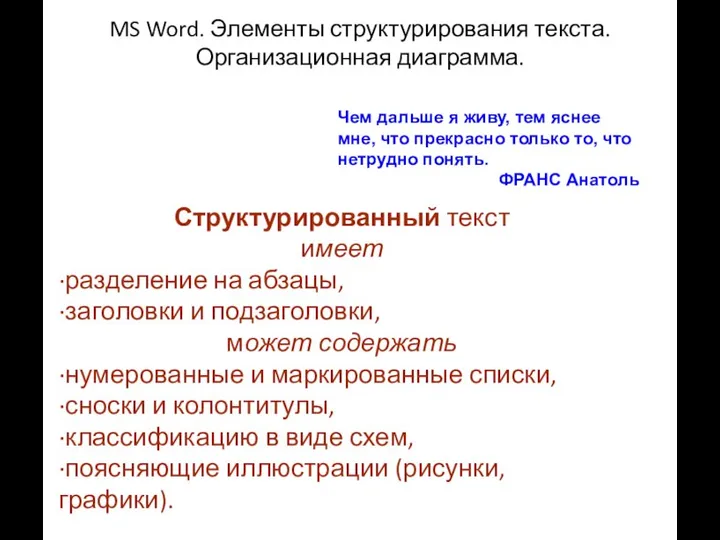 MS Word. Элементы структурирования текста. Организационная диаграмма.

Чем дальше я живу, тем яснее мне, что прекрасно только то, что нетрудно понять.
ФРАНС Анатоль

Структурированный текст
имеет
·разделение на абзацы,
·заголовки и подзаголовки,
может содержать
·нумерованные и маркированные списки,
·сноски и колонтитулы,
·классификацию в виде схем,
·поясняющие иллюстрации (рисунки, графики).